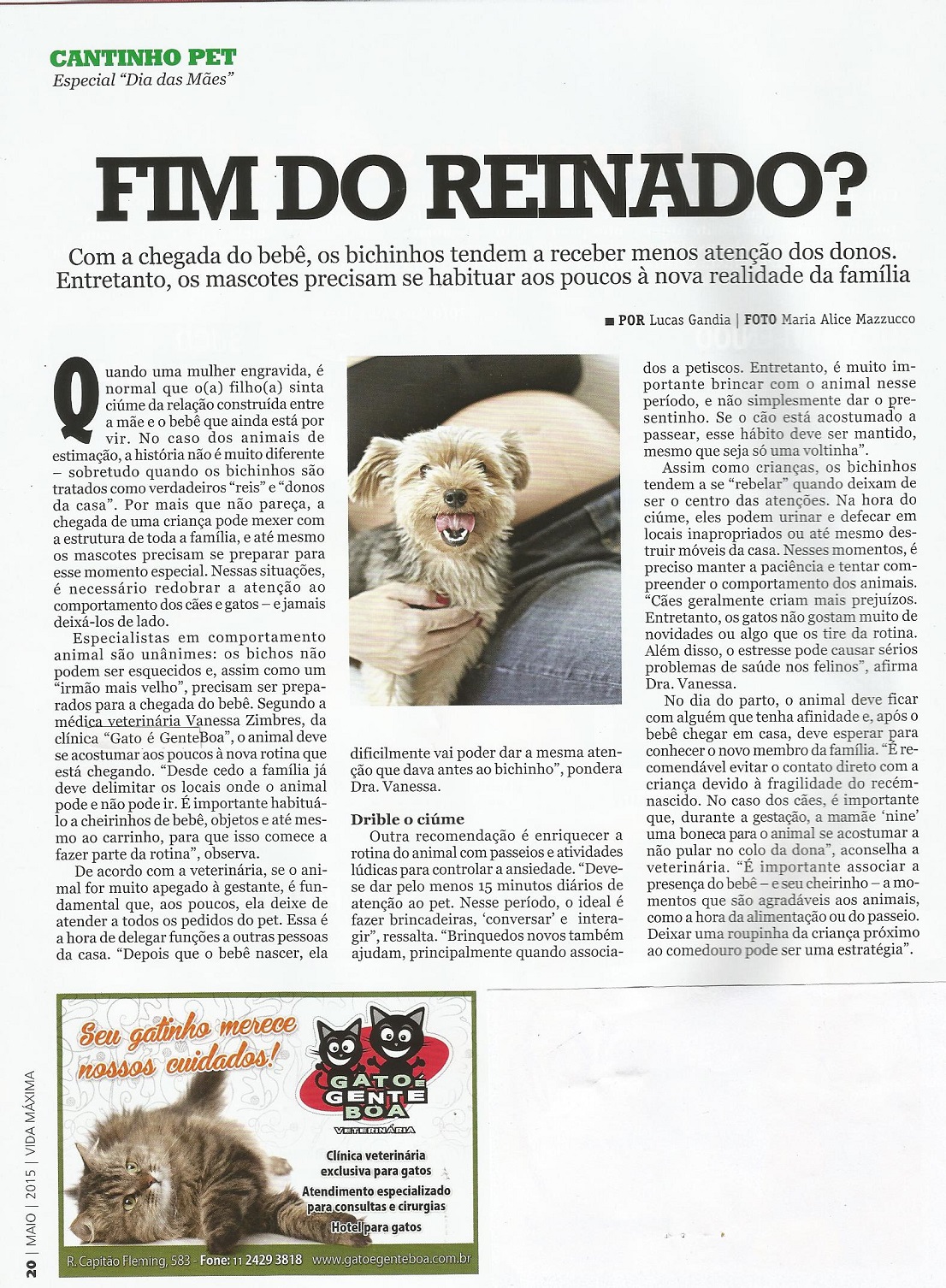 CANTINHO PET
Especial "Dia das Mães"

FIM DO REINADO?

Com a chegada do bebê, os bichinhos tendem a receber menos atenção dos donos. Entretanto, os mascotes precisam se habituar aos poucos à nova realidade da família

■ POR Lucas Gandia | FOTO Maria Alice Mazzucco

Quando uma mulher engravida, é normal que o(a) filho(a) sinta ciúme da relação construída entre a mãe e o bebê que ainda está por vir. No caso dos animais de estimação, a história não é muito diferente – sobretudo quando os bichinhos são tratados como verdadeiros "reis" e "donos da casa". Por mais que não pareça, a chegada de uma criança pode mexer com a estrutura de toda a família, e até mesmo os mascotes precisam se preparar para esse momento especial. Nessas situações, é necessário redobrar a atenção ao comportamento dos cães e gatos – e jamais deixá-los de lado.

Especialistas em comportamento animal são unânimes: os bichos não podem ser esquecidos e, assim como um "irmão mais velho", precisam ser preparados para a chegada do bebê. Segundo a médica veterinária Vanessa Zimbres, da clínica "Gato é GenteBoa", o animal deve se acostumar aos poucos à nova rotina que está chegando. "Desde cedo a família já deve delimitar os locais onde o animal pode e não pode ir. É importante habituá-lo a cheirinhos de bebê, objetos e até mesmo ao carrinho, para que isso comece a fazer parte da rotina", observa.

De acordo com a veterinária, se o animal for muito apegado à gestante, é fundamental que, aos poucos, ela deixe de atender a todos os pedidos do pet. Essa é a hora de delegar funções a outras pessoas da casa. "Depois que o bebê nascer, ela dificilmente vai poder dar a mesma atenção que dava antes ao bichinho", pondera Dra. Vanessa.

Drible o ciúme
Outra recomendação é enriquecer a rotina do animal com passeios e atividades lúdicas para controlar a ansiedade. "Deve-se dar pelo menos 15 minutos diários de atenção ao pet. Nesse período, o ideal é fazer brincadeiras, 'conversar' e interagir", ressalta. "Brinquedos novos também ajudam, principalmente quando associados a petiscos. Entretanto, é muito importante brincar com o animal nesse período, e não simplesmente dar o presentinho. Se o cão está acostumado a passear, esse hábito deve ser mantido, mesmo que seja só uma voltinha".

Assim como crianças, os bichinhos tendem a se "rebelar" quando deixam de ser o centro das atenções. Na hora do ciúme, eles podem urinar e defecar em locais inapropriados ou até mesmo destruir móveis da casa. Nesses momentos, é preciso manter a paciência e tentar compreender o comportamento dos animais. "Cães geralmente criam mais prejuízos. Entretanto, os gatos não gostam muito de novidades ou algo que os tire da rotina. Além disso, o estresse pode causar sérios problemas de saúde nos felinos", afirma Dra. Vanessa.

No dia do parto, o animal deve ficar com alguém que tenha afinidade e, após o bebê chegar em casa, deve esperar para conhecer o novo membro da família. "É recomendável evitar o contato direto com a criança devido à fragilidade do recém-nascido. No caso dos cães, é importante que, durante a gestação, a mamãe 'nine' uma boneca para o animal se acostumar a não pular no colo da dona", aconselha a veterinária. "É importante associar a presença do bebê – e seu cheirinho – a momentos que são agradáveis aos animais, como a hora da alimentação ou do passeio. Deixar uma roupinha da criança próximo ao comedouro pode ser uma estratégia".

Seu gatinho merece nossos cuidados!
GATO É GENTE BOA
VETERINÁRIA
Clínica veterinária exclusiva para gatos
Atendimento especializado para consultas e cirurgias
Hotel para gatos
R. Capitão Fleming, 583 - Fone: 11 2429 3818 www.gatoegenteboa.com.br

20 | MAIO | 2015 | VIDA MÁXIMA